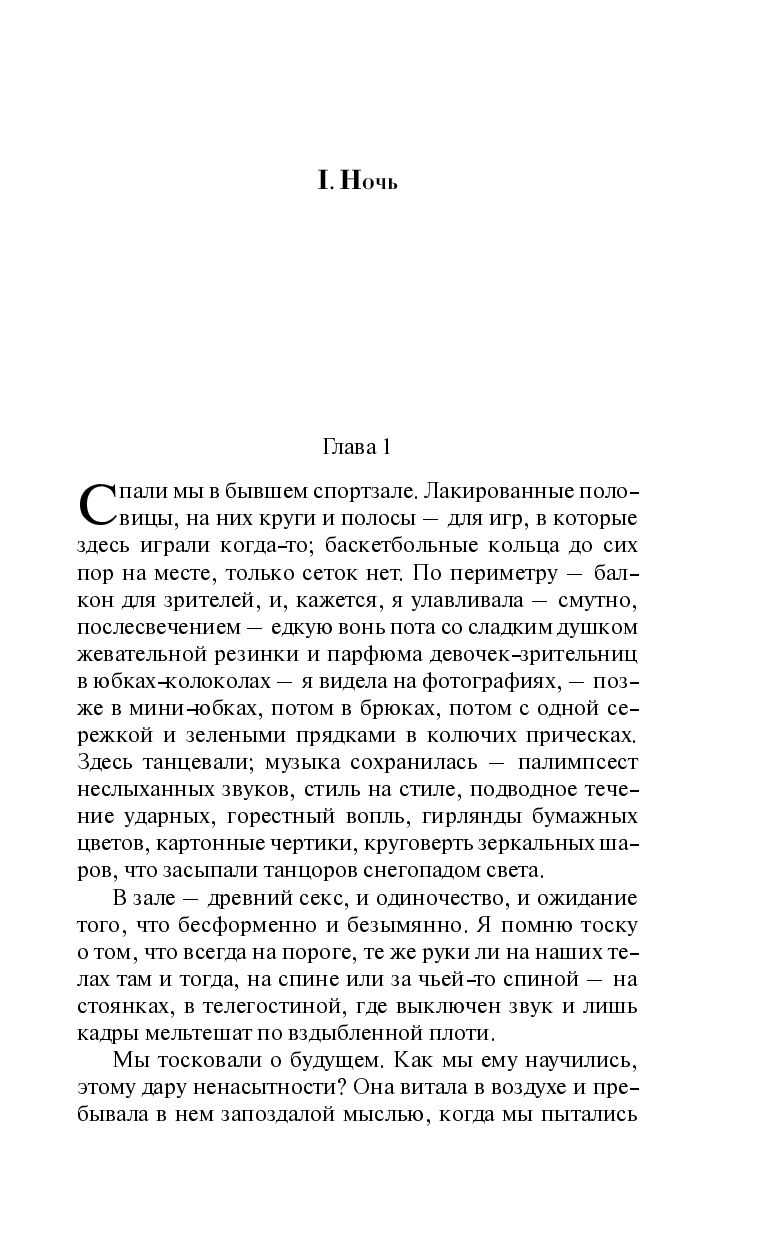 I. Ночь

Глава 1

Спали мы в бывшем спортзале. Лакированные половицы, на них круги и полосы — для игр, в которые здесь играли когда-то; баскетбольные кольца до сих пор на месте, только сеток нет. По периметру — балкон для зрителей, и, кажется, я улавливала — смутно, послесвечением — едкую вонь пота со сладким душком жевательной резинки и парфюма девочек-зрительниц в юбках-колоколах — я видела на фотографиях, — позже в мини-юбках, потом в брюках, потом с одной сережкой и зелеными прядками в колючих прическах. Здесь танцевали; музыка сохранилась — палимпсест неслыханных звуков, стиль на стиле, подводное течение ударных, горестный вопль, гирлянды бумажных цветов, картонные чертики, круговерть зеркальных шаров, что засыпали танцоров снегопадом света.

В зале — древний секс, и одиночество, и ожидание того, что бесформенно и безымянно. Я помню тоску о том, что всегда на пороге, те же руки ли на наших телах там и тогда, на спине или за чьей-то спиной — на стоянках, в телегостиной, где выключен звук и лишь кадры мельтешат по вздыбленной плоти.

Мы тосковали о будущем. Как мы ему научились, этому дару ненасытности? Она витала в воздухе и пребывала в нем запоздалой мыслью, когда мы пытались